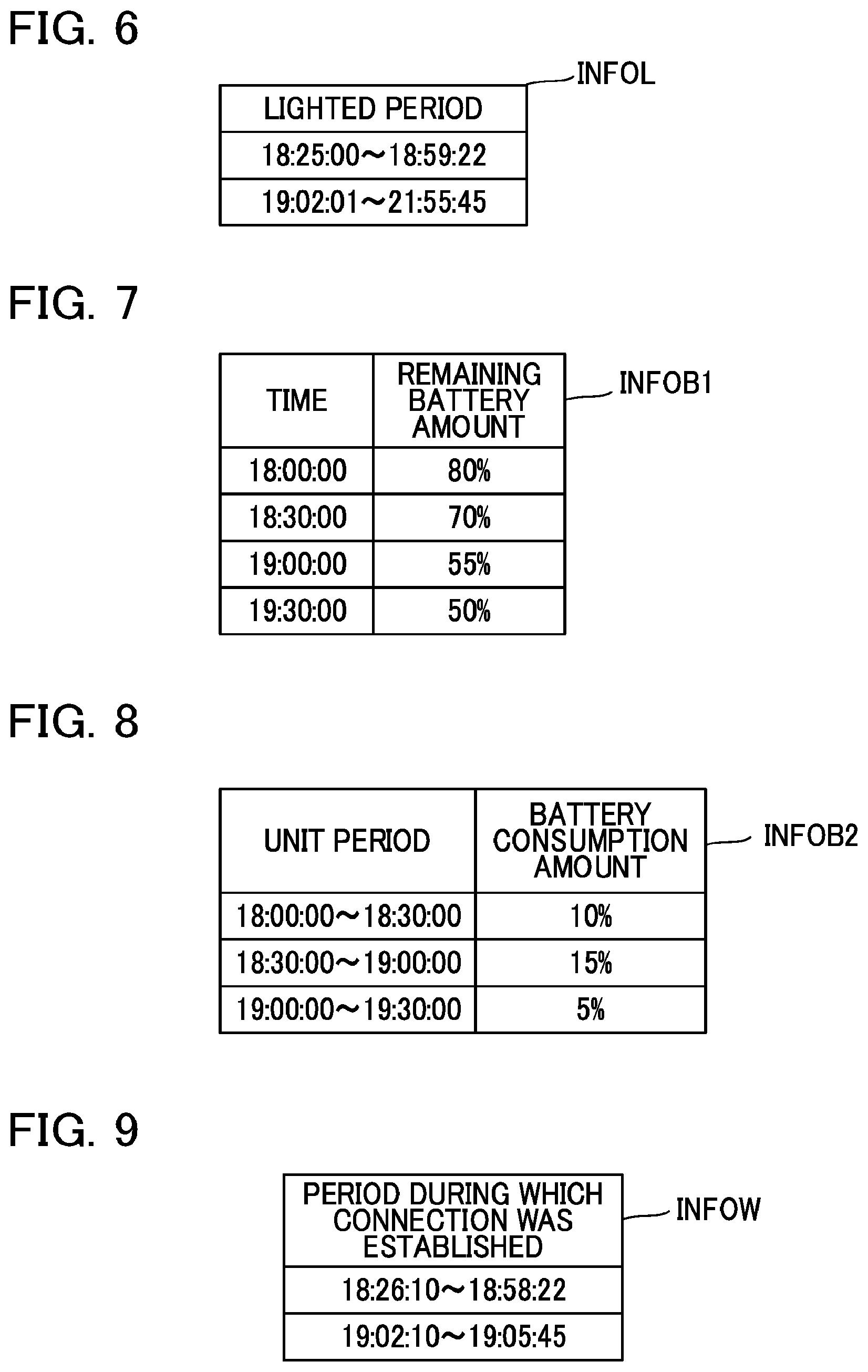 FIG. 6

INFOL

| LIGHTED PERIOD |
|---|
| 18:25:00～18:59:22 |
| 19:02:01～21:55:45 |

FIG. 7

INFOB1

| TIME | REMAINING BATTERY AMOUNT |
|---|---|
| 18:00:00 | 80% |
| 18:30:00 | 70% |
| 19:00:00 | 55% |
| 19:30:00 | 50% |

FIG. 8

INFOB2

| UNIT PERIOD | BATTERY CONSUMPTION AMOUNT |
|---|---|
| 18:00:00～18:30:00 | 10% |
| 18:30:00～19:00:00 | 15% |
| 19:00:00～19:30:00 | 5% |

FIG. 9

INFOW

| PERIOD DURING WHICH CONNECTION WAS ESTABLISHED |
|---|
| 18:26:10～18:58:22 |
| 19:02:10～19:05:45 |